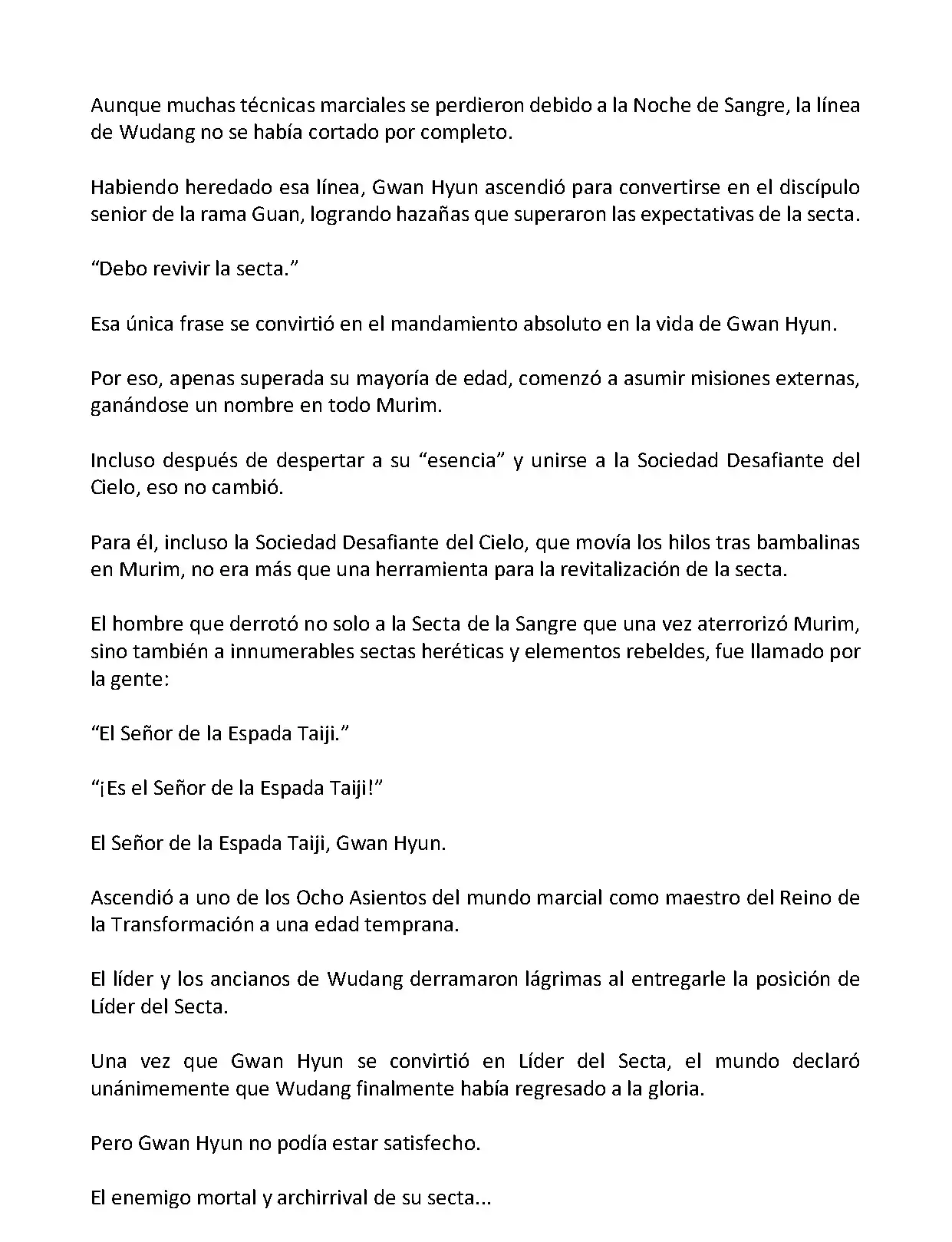 Aunque muchas técnicas marciales se perdieron debido a la Noche de Sangre, la línea de Wudang no se había cortado por completo.

Habiendo heredado esa línea, Gwan Hyun ascendió para convertirse en el discípulo senior de la rama Guan, logrando hazañas que superaron las expectativas de la secta.

“Debo revivir la secta.”

Esa única frase se convirtió en el mandamiento absoluto en la vida de Gwan Hyun.

Por eso, apenas superada su mayoría de edad, comenzó a asumir misiones externas, ganándose un nombre en todo Murim.

Incluso después de despertar a su “esencia” y unirse a la Sociedad Desafiante del Cielo, eso no cambió.

Para él, incluso la Sociedad Desafiante del Cielo, que movía los hilos tras bambalinas en Murim, no era más que una herramienta para la revitalización de la secta.

El hombre que derrotó no solo a la Secta de la Sangre que una vez aterrorizó Murim, sino también a innumerables sectas heréticas y elementos rebeldes, fue llamado por la gente:

“El Señor de la Espada Taiji.”

“¡Es el Señor de la Espada Taiji!”

El Señor de la Espada Taiji, Gwan Hyun.

Ascendió a uno de los Ocho Asientos del mundo marcial como maestro del Reino de la Transformación a una edad temprana.

El líder y los ancianos de Wudang derramaron lágrimas al entregarle la posición de Líder del Secta.

Una vez que Gwan Hyun se convirtió en Líder del Secta, el mundo declaró unánimemente que Wudang finalmente había regresado a la gloria.

Pero Gwan Hyun no podía estar satisfecho.

El enemigo mortal y archirrival de su secta...